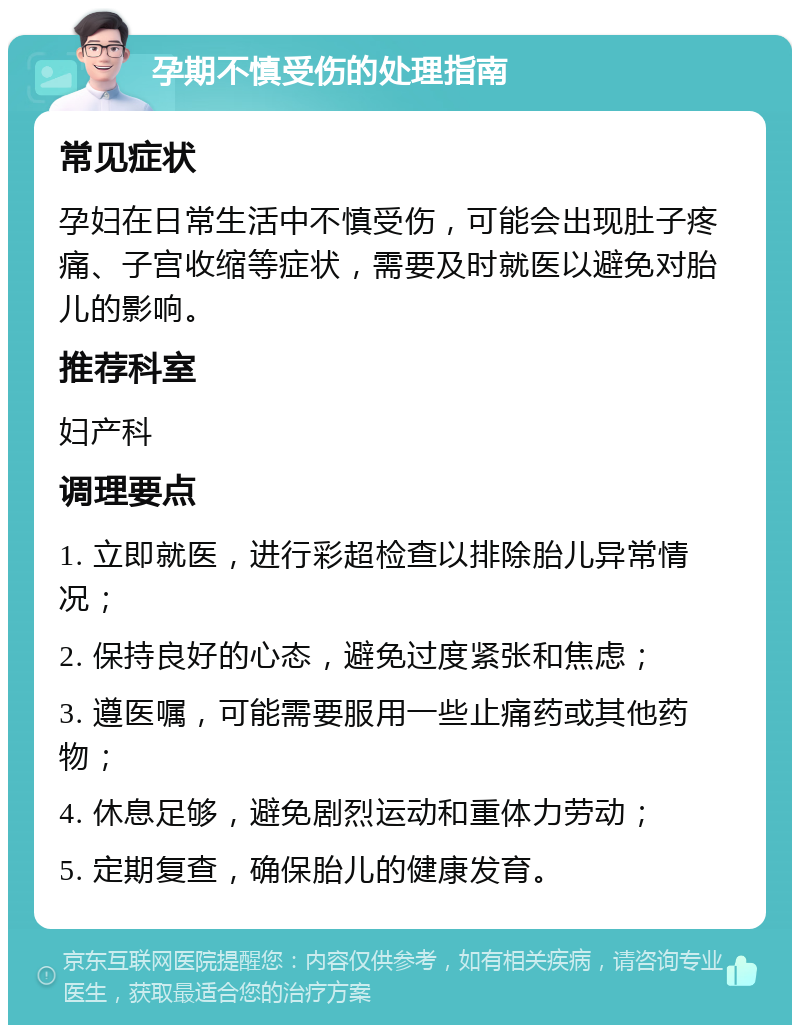 孕期不慎受伤的处理指南

常见症状

孕妇在日常生活中不慎受伤，可能会出现肚子疼痛、子宫收缩等症状，需要及时就医以避免对胎儿的影响。

推荐科室

妇产科

调理要点

1. 立即就医，进行彩超检查以排除胎儿异常情况；

2. 保持良好的心态，避免过度紧张和焦虑；

3. 遵医嘱，可能需要服用一些止痛药或其他药物；

4. 休息足够，避免剧烈运动和重体力劳动；

5. 定期复查，确保胎儿的健康发育。

京东互联网医院提醒您：内容仅供参考，如有相关疾病，请咨询专业医生，获取最适合您的治疗方案